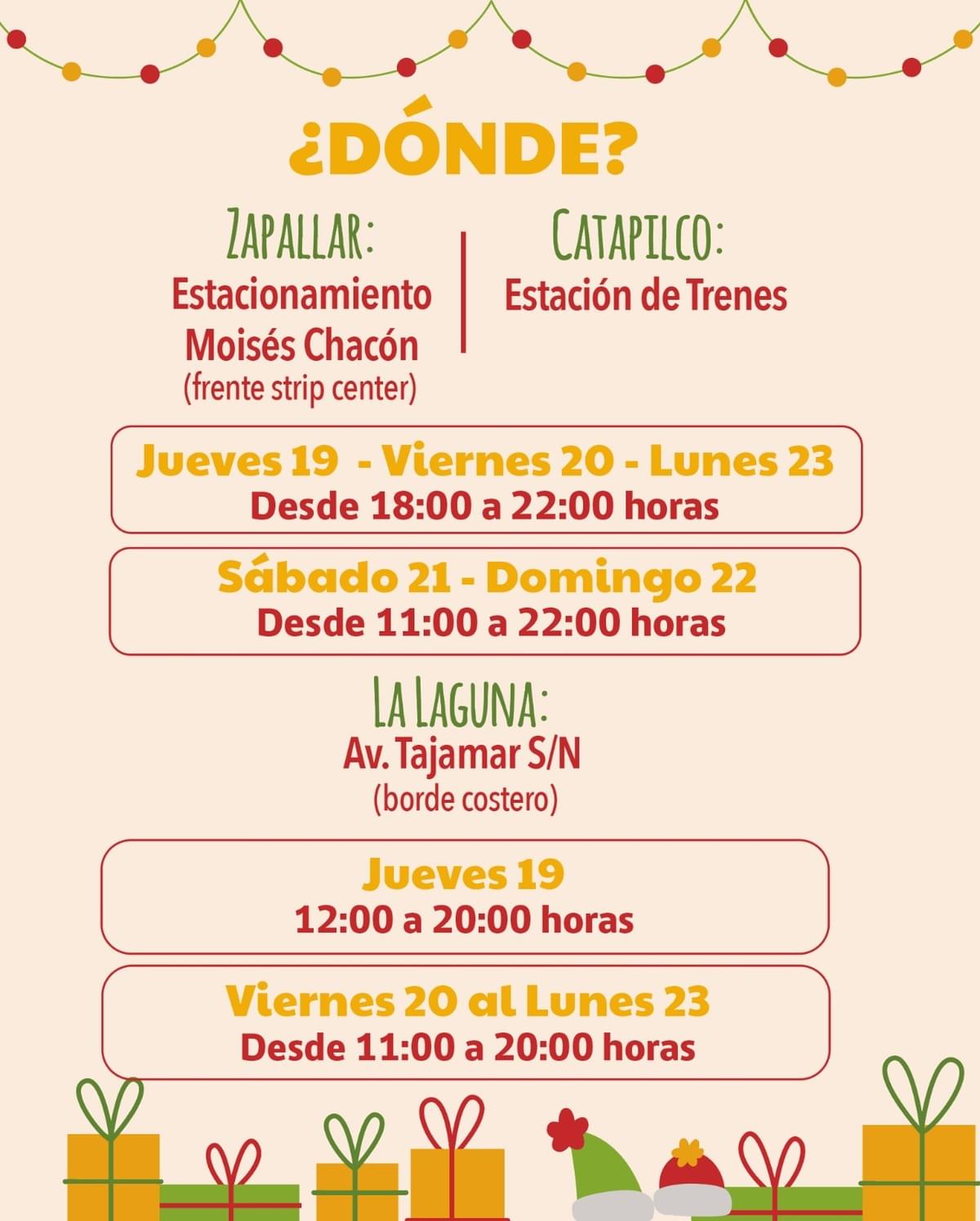 ¿DÓNDE?

ZAPALLAR:
Estacionamiento Moisés Chacón
(frente strip center)

CATAPILCO:
Estación de Trenes

Jueves 19 - Viernes 20 - Lunes 23
Desde 18:00 a 22:00 horas

Sábado 21 - Domingo 22
Desde 11:00 a 22:00 horas

LA LAGUNA:
Av. Tajamar S/N
(borde costero)

Jueves 19
12:00 a 20:00 horas

Viernes 20 al Lunes 23
Desde 11:00 a 20:00 horas